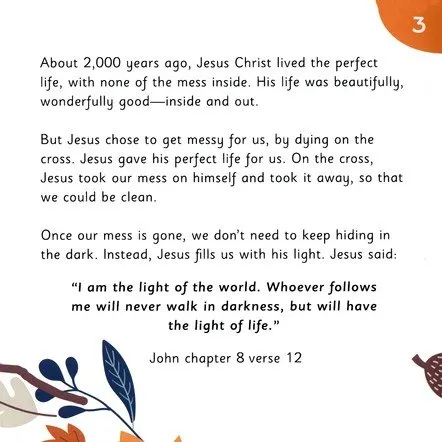 3

About 2,000 years ago, Jesus Christ lived the perfect life, with none of the mess inside. His life was beautifully, wonderfully good—inside and out.

But Jesus chose to get messy for us, by dying on the cross. Jesus gave his perfect life for us. On the cross, Jesus took our mess on himself and took it away, so that we could be clean.

Once our mess is gone, we don't need to keep hiding in the dark. Instead, Jesus fills us with his light. Jesus said:

"I am the light of the world. Whoever follows me will never walk in darkness, but will have the light of life."

John chapter 8 verse 12